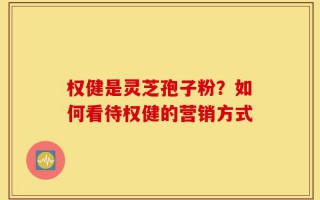 权健是灵芝孢子粉？如何看待权健的营销方式